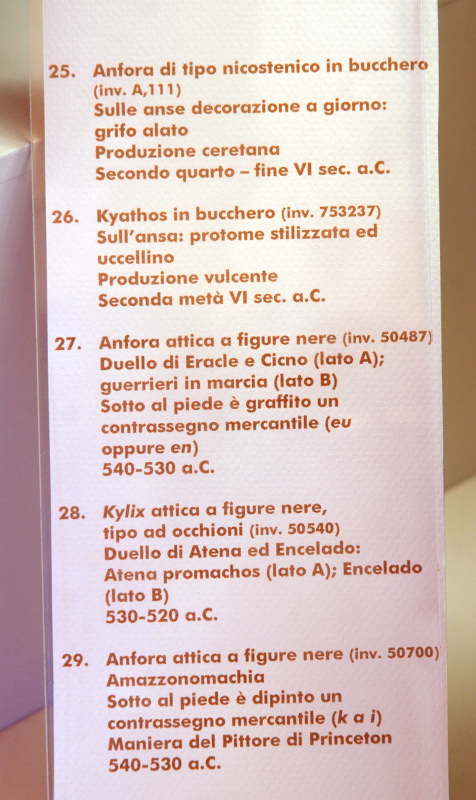 25. Anfora di tipo nicostenico in bucchero
(inv. A,111)
Sulle anse decorazione a giorno:
grifo alato
Produzione ceretana
Secondo quarto – fine VI sec. a.C.

26. Kyathos in bucchero (inv. 753237)
Sull'ansa: protome stilizzata ed
uccellino
Produzione vulcente
Seconda metà VI sec. a.C.

27. Anfora attica a figure nere (inv. 50487)
Duello di Eracle e Cicno (lato A);
guerrieri in marcia (lato B)
Sotto al piede è graffito un
contrassegno mercantile (eu
oppure en)
540-530 a.C.

28. Kylix attica a figure nere,
tipo ad occhioni (inv. 50540)
Duello di Atena ed Encelado:
Atena promachos (lato A); Encelado
(lato B)
530-520 a.C.

29. Anfora attica a figure nere (inv. 50700)
Amazzonomachia
Sotto al piede è dipinto un
contrassegno mercantile (k a i)
Maniera del Pittore di Princeton
540-530 a.C.